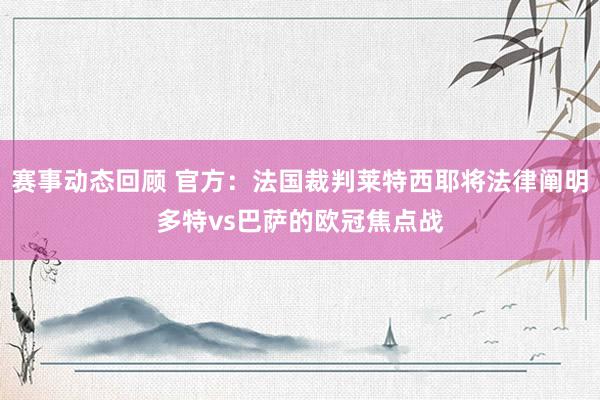 赛事动态回顾 官方：法国裁判莱特西耶将法律阐明多特vs巴萨的欧冠焦点战